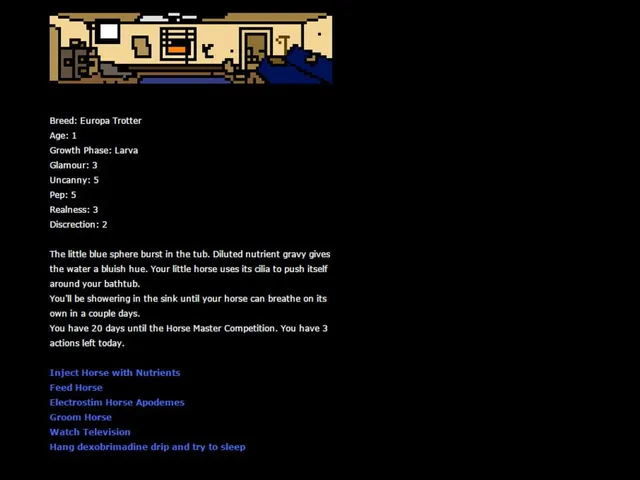 Breed: Europa Trotter
Age: 1
Growth Phase: Larva
Glamour: 3
Uncanny: 5
Pep: 5
Realness: 3
Discrection: 2

The little blue sphere burst in the tub. Diluted nutrient gravy gives the water a bluish hue. Your little horse uses its cilia to push itself around your bathtub.
You'll be showering in the sink until your horse can breathe on its own in a couple days.
You have 20 days until the Horse Master Competition. You have 3 actions left today.

Inject Horse with Nutrients
Feed Horse
Electrostim Horse Apodemes
Groom Horse
Watch Television
Hang dexobrimadine drip and try to sleep